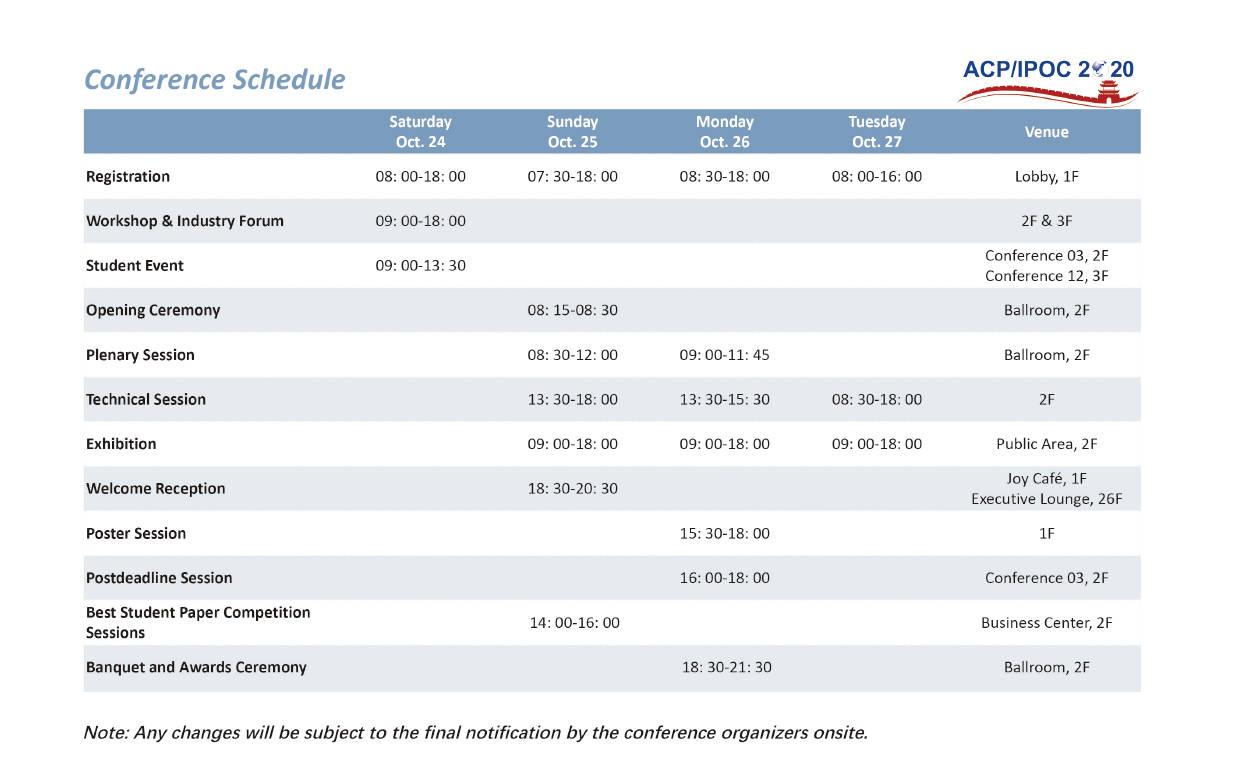 Conference Schedule

ACP/IPOC 2020

|  | Saturday Oct. 24 | Sunday Oct. 25 | Monday Oct. 26 | Tuesday Oct. 27 | Venue |
|---|---|---|---|---|---|
| Registration | 08: 00-18: 00 | 07: 30-18: 00 | 08: 30-18: 00 | 08: 00-16: 00 | Lobby, 1F |
| Workshop & Industry Forum | 09: 00-18: 00 |  |  |  | 2F & 3F |
| Student Event | 09: 00-13: 30 |  |  |  | Conference 03, 2F Conference 12, 3F |
| Opening Ceremony |  | 08: 15-08: 30 |  |  | Ballroom, 2F |
| Plenary Session |  | 08: 30-12: 00 | 09: 00-11: 45 |  | Ballroom, 2F |
| Technical Session |  | 13: 30-18: 00 | 13: 30-15: 30 | 08: 30-18: 00 | 2F |
| Exhibition |  | 09: 00-18: 00 | 09: 00-18: 00 | 09: 00-18: 00 | Public Area, 2F |
| Welcome Reception |  | 18: 30-20: 30 |  |  | Joy Café, 1F Executive Lounge, 26F |
| Poster Session |  |  | 15: 30-18: 00 |  | 1F |
| Postdeadline Session |  |  | 16: 00-18: 00 |  | Conference 03, 2F |
| Best Student Paper Competition Sessions |  | 14: 00-16: 00 |  |  | Business Center, 2F |
| Banquet and Awards Ceremony |  |  | 18: 30-21: 30 |  | Ballroom, 2F |

Note: Any changes will be subject to the final notification by the conference organizers onsite.